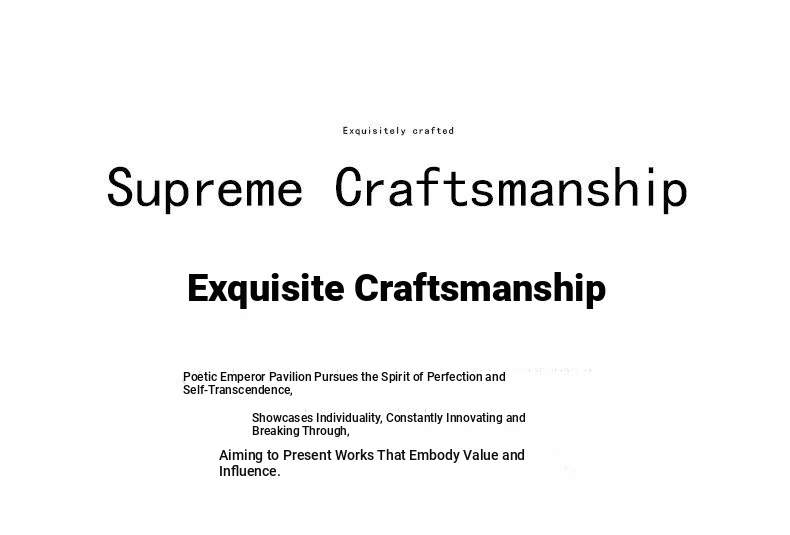 Exquisitely crafted

Supreme Craftsmanship

Exquisite Craftsmanship

Poetic Emperor Pavilion Pursues the Spirit of Perfection and Self-Transcendence,

Showcases Individuality, Constantly Innovating and Breaking Through,

Aiming to Present Works That Embody Value and Influence.